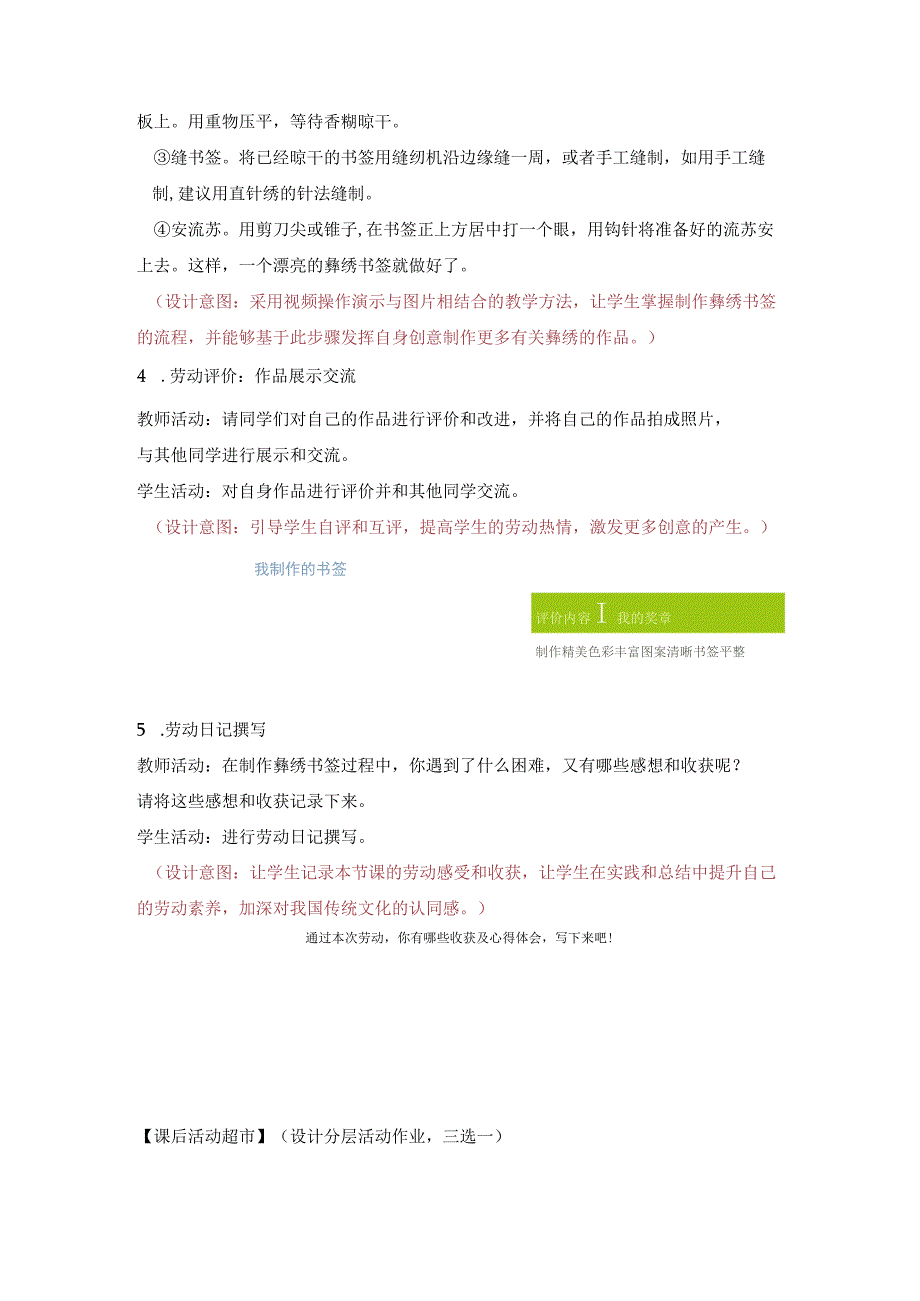 板上。用重物压平，等待香糊晾干。

③缝书签。将已经晾干的书签用缝纫机沿边缘缝一周，或者手工缝制，如用手工缝制，建议用直针绣的针法缝制。

④安流苏。用剪刀尖或锥子，在书签正上方居中打一个眼，用钩针将准备好的流苏安上去。这样，一个漂亮的彝绣书签就做好了。

（设计意图：采用视频操作演示与图片相结合的教学方法，让学生掌握制作彝绣书签的流程，并能够基于此步骤发挥自身创意制作更多有关彝绣的作品。）

4 .劳动评价：作品展示交流

教师活动：请同学们对自己的作品进行评价和改进，并将自己的作品拍成照片，与其他同学进行展示和交流。

学生活动：对自身作品进行评价并和其他同学交流。

（设计意图：引导学生自评和互评，提高学生的劳动热情，激发更多创意的产生。）

我制作的书签

评价内容 I 我的奖章

制作精美色彩丰富图案清晰书签平整

5 .劳动日记撰写

教师活动：在制作彝绣书签过程中，你遇到了什么困难，又有哪些感想和收获呢？请将这些感想和收获记录下来。

学生活动：进行劳动日记撰写。

（设计意图：让学生记录本节课的劳动感受和收获，让学生在实践和总结中提升自己的劳动素养，加深对我国传统文化的认同感。）

通过本次劳动，你有哪些收获及心得体会，写下来吧！

【课后活动超市】（设计分层活动作业，三选一）